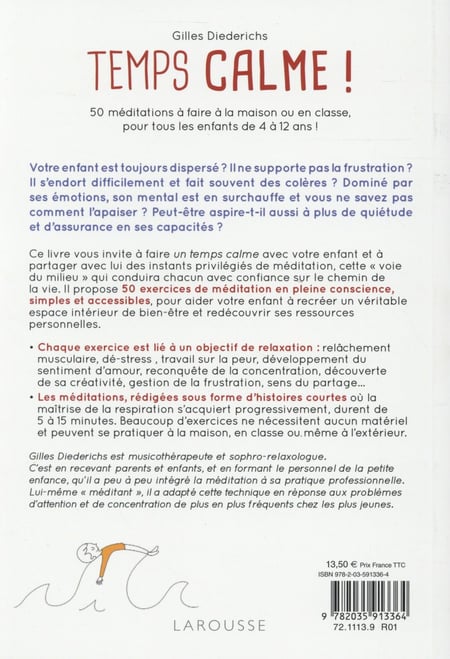 Gilles Diederichs

TEMPS CALME !

50 méditations à faire à la maison ou en classe, pour tous les enfants de 4 à 12 ans !

Votre enfant est toujours dispersé ? Il ne supporte pas la frustration ? Il s'endort difficilement et fait souvent des colères ? Dominé par ses émotions, son mental est en surchauffe et vous ne savez pas comment l'apaiser ? Peut-être aspire-t-il aussi à plus de quiétude et d'assurance en ses capacités ?

Ce livre vous invite à faire un temps calme avec votre enfant et à partager avec lui des instants privilégiés de méditation, cette « voie du milieu » qui conduira chacun avec confiance sur le chemin de la vie. Il propose 50 exercices de méditation en pleine conscience, simples et accessibles, pour aider votre enfant à recréer un véritable espace intérieur de bien-être et redécouvrir ses ressources personnelles.

• Chaque exercice est lié à un objectif de relaxation : relâchement musculaire, dé-stress , travail sur la peur, développement du sentiment d'amour, reconquête de la concentration, découverte de sa créativité, gestion de la frustration, sens du partage...
• Les méditations, rédigées sous forme d'histoires courtes où la maîtrise de la respiration s'acquiert progressivement, durent de 5 à 15 minutes. Beaucoup d'exercices ne nécessitent aucun matériel et peuvent se pratiquer à la maison, en classe ou même à l'extérieur.

Gilles Diederichs est musicothérapeute et sophro-relaxologue. C'est en recevant parents et enfants, et en formant le personnel de la petite enfance, qu'il a peu à peu intégré la méditation à sa pratique professionnelle. Lui-même « méditant », il a adapté cette technique en réponse aux problèmes d'attention et de concentration de plus en plus fréquents chez les plus jeunes.

13,50 € Prix France TTC
ISBN 978-2-03-591336-4

9 782035 913364
72.1113.9 R01

LAROUSSE